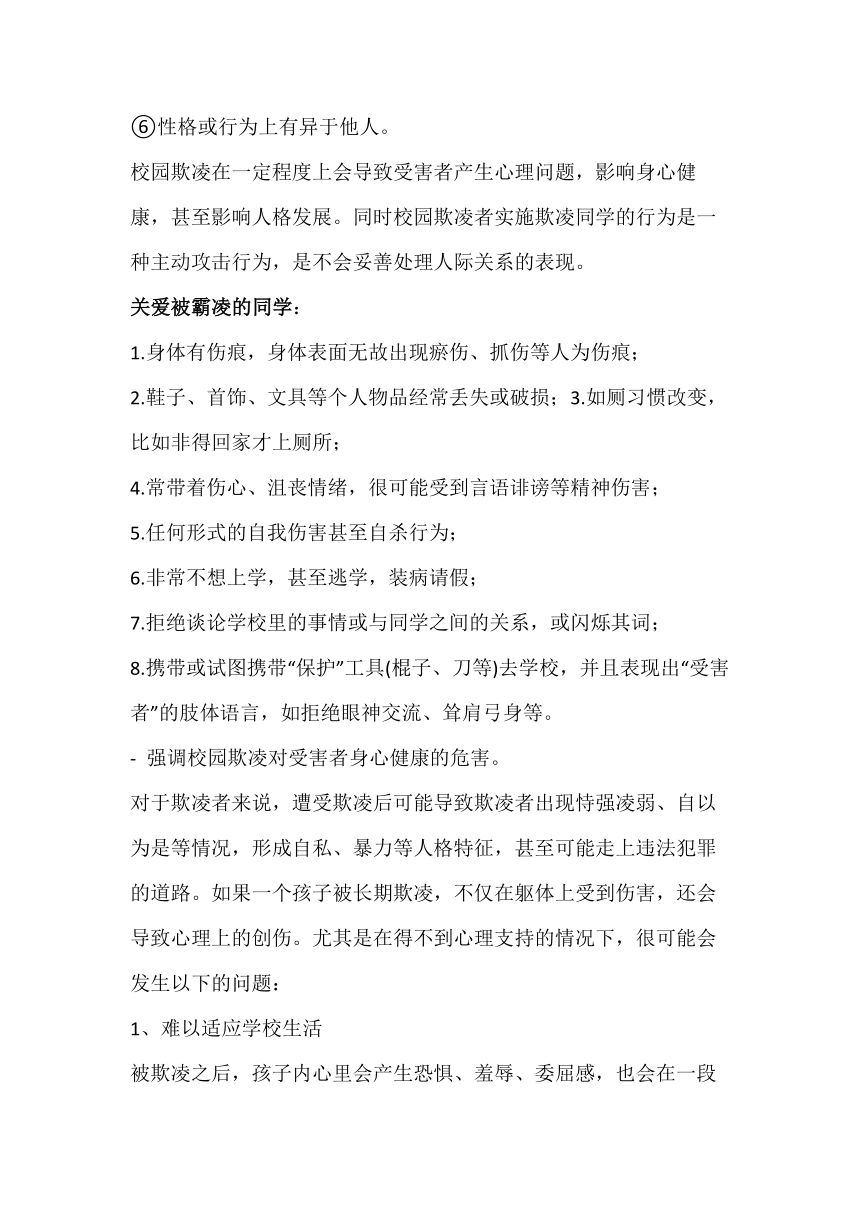 ⑥性格或行为上有异于他人。

校园欺凌在一定程度上会导致受害者产生心理问题，影响身心健康，甚至影响人格发展。同时校园欺凌者实施欺凌同学的行为是一种主动攻击行为，是不会妥善处理人际关系的表现。

关爱被霸凌的同学：

1.身体有伤痕，身体表面无故出现瘀伤、抓伤等人为伤痕；

2.鞋子、首饰、文具等个人物品经常丢失或破损；3.如厕习惯改变，比如非得回家才上厕所；

4.常带着伤心、沮丧情绪，很可能受到言语诽谤等精神伤害；

5.任何形式的自我伤害甚至自杀行为；

6.非常不想上学，甚至逃学，装病请假；

7.拒绝谈论学校里的事情或与同学之间的关系，或闪烁其词；

8.携带或试图携带“保护”工具(棍子、刀等)去学校，并且表现出“受害者”的肢体语言，如拒绝眼神交流、耸肩弓身等。

- 强调校园欺凌对受害者身心健康的危害。

对于欺凌者来说，遭受欺凌后可能导致欺凌者出现恃强凌弱、自以为是等情况，形成自私、暴力等人格特征，甚至可能走上违法犯罪的道路。如果一个孩子被长期欺凌，不仅在躯体上受到伤害，还会导致心理上的创伤。尤其是在得不到心理支持的情况下，很可能会发生以下的问题：

1、难以适应学校生活

被欺凌之后，孩子内心里会产生恐惧、羞辱、委屈感，也会在一段